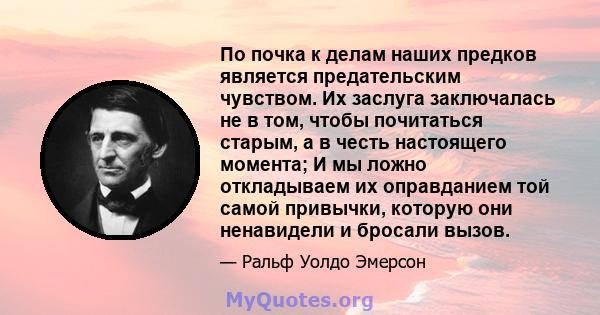 По почка к делам наших предков является предательским чувством. Их заслуга заключалась не в том, чтобы почитаться старым, а в честь настоящего момента; И мы ложно откладываем их оправданием той самой привычки, которую они ненавидели и бросали вызов.

— Ральф Уолдо Эмерсон

MyQuotes.org